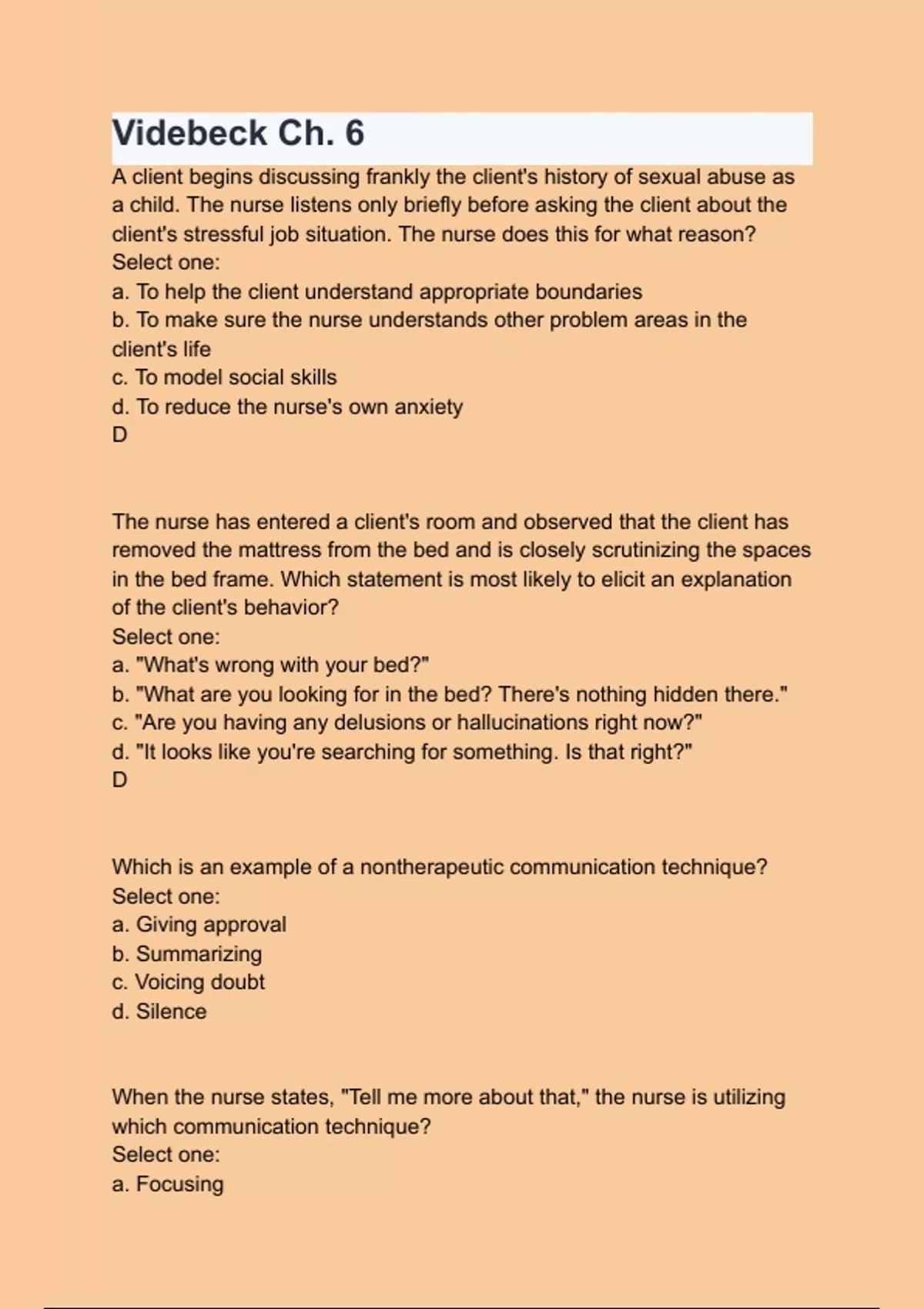 Videbeck Ch. 6

A client begins discussing frankly the client's history of sexual abuse as a child. The nurse listens only briefly before asking the client about the client's stressful job situation. The nurse does this for what reason?
Select one:
a. To help the client understand appropriate boundaries
b. To make sure the nurse understands other problem areas in the client's life
c. To model social skills
d. To reduce the nurse's own anxiety
D

The nurse has entered a client's room and observed that the client has removed the mattress from the bed and is closely scrutinizing the spaces in the bed frame. Which statement is most likely to elicit an explanation of the client's behavior?
Select one:
a. "What's wrong with your bed?"
b. "What are you looking for in the bed? There's nothing hidden there."
c. "Are you having any delusions or hallucinations right now?"
d. "It looks like you're searching for something. Is that right?"
D

Which is an example of a nontherapeutic communication technique?
Select one:
a. Giving approval
b. Summarizing
c. Voicing doubt
d. Silence

When the nurse states, "Tell me more about that," the nurse is utilizing which communication technique?
Select one:
a. Focusing